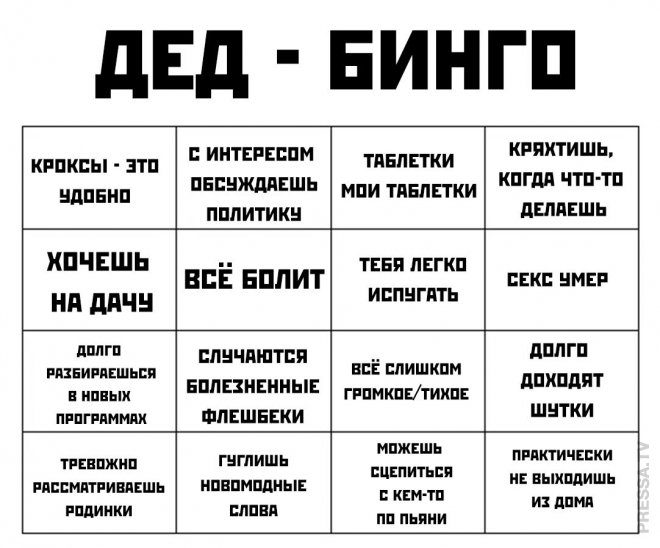 ДЕД - БИНГО

| | | | |
|---|---|---|---|
| КРОКСЫ - ЭТО УДОБНО | С ИНТЕРЕСОМ ОБСУЖДАЕШЬ ПОЛИТИКУ | ТАБЛЕТКИ МОИ ТАБЛЕТКИ | КРЯХТИШЬ, КОГДА ЧТО-ТО ДЕЛАЕШЬ |
| ХОЧЕШЬ НА ДАЧУ | ВСЁ БОЛИТ | ТЕБЯ ЛЕГКО ИСПУГАТЬ | СЕКС УМЕР |
| ДОЛГО РАЗБИРАЕШЬСЯ В НОВЫХ ПРОГРАММАХ | СЛУЧАЮТСЯ БОЛЕЗНЕННЫЕ ФЛЕШБЕКИ | ВСЁ СЛИШКОМ ГРОМКОЕ/ТИХОЕ | ДОЛГО ДОХОДЯТ ШУТКИ |
| ТРЕВОЖНО РАССМАТРИВАЕШЬ РОДИНКИ | ГУГЛИШЬ НОВОМОДНЫЕ СЛОВА | МОЖЕШЬ СЦЕПИТЬСЯ С КЕМ-ТО ПО ПЬЯНИ | ПРАКТИЧЕСКИ НЕ ВЫХОДИШЬ ИЗ ДОМА |

PRESSA.TV